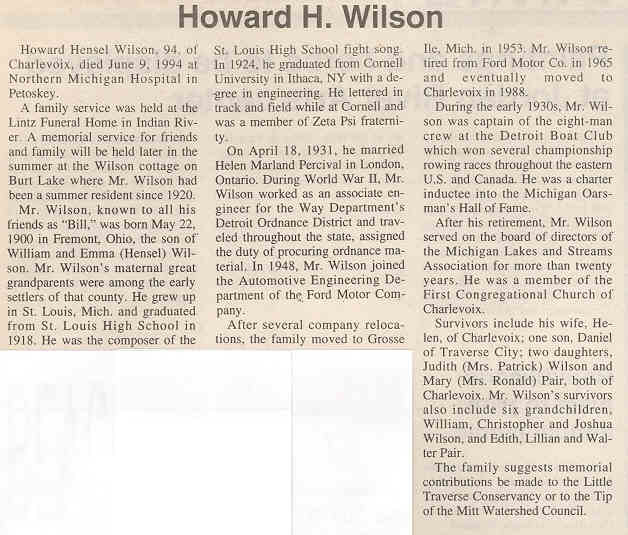 Howard H. Wilson

Howard Hensel Wilson, 94, of Charlevoix, died June 9, 1994 at Northern Michigan Hospital in Petoskey.

A family service was held at the Lintz Funeral Home in Indian River. A memorial service for friends and family will be held later in the summer at the Wilson cottage on Burt Lake where Mr. Wilson had been a summer resident since 1920.

Mr. Wilson, known to all his friends as "Bill," was born May 22, 1900 in Fremont, Ohio, the son of William and Emma (Hensel) Wilson. Mr. Wilson's maternal great grandparents were among the early settlers of that county. He grew up in St. Louis, Mich. and graduated from St. Louis High School in 1918. He was the composer of the St. Louis High School fight song. In 1924, he graduated from Cornell University in Ithaca, NY with a degree in engineering. He lettered in track and field while at Cornell and was a member of Zeta Psi fraternity.

On April 18, 1931, he married Helen Marland Percival in London, Ontario. During World War II, Mr. Wilson worked as an associate engineer for the Way Department's Detroit Ordnance District and traveled throughout the state, assigned the duty of procuring ordnance material. In 1948, Mr. Wilson joined the Automotive Engineering Department of the Ford Motor Company.

After several company relocations, the family moved to Grosse Ile, Mich. in 1953. Mr. Wilson retired from Ford Motor Co. in 1965 and eventually moved to Charlevoix in 1988.

During the early 1930s, Mr. Wilson was captain of the eight-man crew at the Detroit Boat Club which won several championship rowing races throughout the eastern U.S. and Canada. He was a charter inductee into the Michigan Oarsman's Hall of Fame.

After his retirement, Mr. Wilson served on the board of directors of the Michigan Lakes and Streams Association for more than twenty years. He was a member of the First Congregational Church of Charlevoix.

Survivors include his wife, Helen, of Charlevoix; one son, Daniel of Traverse City; two daughters, Judith (Mrs. Patrick) Wilson and Mary (Mrs. Ronald) Pair, both of Charlevoix. Mr. Wilson's survivors also include six grandchildren, William, Christopher and Joshua Wilson, and Edith, Lillian and Walter Pair.

The family suggests memorial contributions be made to the Little Traverse Conservancy or to the Tip of the Mitt Watershed Council.